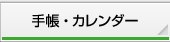 手帳・カレンダー